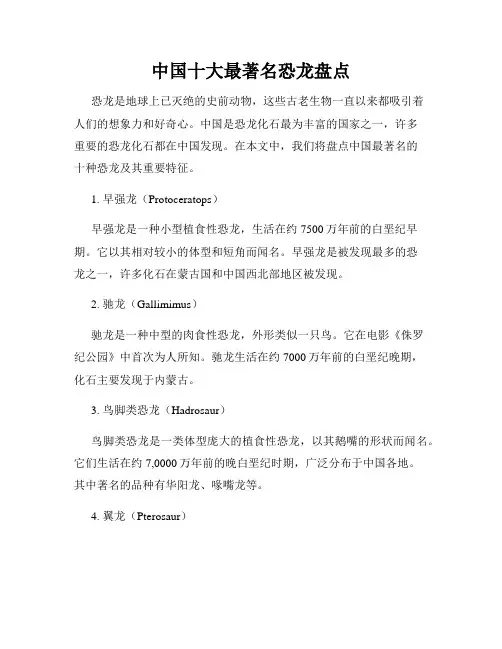 中国十大最著名恐龙盘点

恐龙是地球上已灭绝的史前动物，这些古老生物一直以来都吸引着人们的想象力和好奇心。中国是恐龙化石最为丰富的国家之一，许多重要的恐龙化石都在中国发现。在本文中，我们将盘点中国最著名的十种恐龙及其重要特征。

1. 早强龙（Protoceratops）

早强龙是一种小型植食性恐龙，生活在约 7500 万年前的白垩纪早期。它以其相对较小的体型和短角而闻名。早强龙是被发现最多的恐龙之一，许多化石在蒙古国和中国西北部地区被发现。

2. 驰龙（Gallimimus）

驰龙是一种中型的肉食性恐龙，外形类似一只鸟。它在电影《侏罗纪公园》中首次为人所知。驰龙生活在约 7000 万年前的白垩纪晚期，化石主要发现于内蒙古。

3. 鸟脚类恐龙（Hadrosaur）

鸟脚类恐龙是一类体型庞大的植食性恐龙，以其鹅嘴的形状而闻名。它们生活在约 7,0000 万年前的晚白垩纪时期，广泛分布于中国各地。其中著名的品种有华阳龙、喙嘴龙等。

4. 翼龙（Pterosaur）